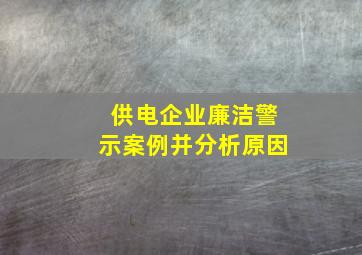 供电企业廉洁警示案例并分析原因